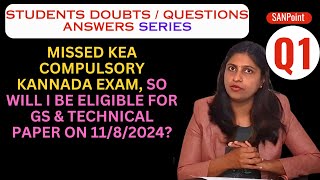 STUDENTS DOUBTS / QUESTIONS ANSWERS SERIES

SANPoint

Q1

MISSED KEA COMPULSORY KANNADA EXAM, SO WILL I BE ELIGIBLE FOR GS & TECHNICAL PAPER ON 11/8/2024?